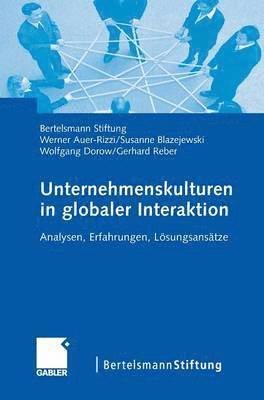 Bertelsmann Stiftung
Werner Auer-Rizzi/Susanne Blazejewski
Wolfgang Dorow/Gerhard Reber

Unternehmenskulturen in globaler Interaktion

Analysen, Erfahrungen, Lösungsansätze

GABLER

BertelsmannStiftung